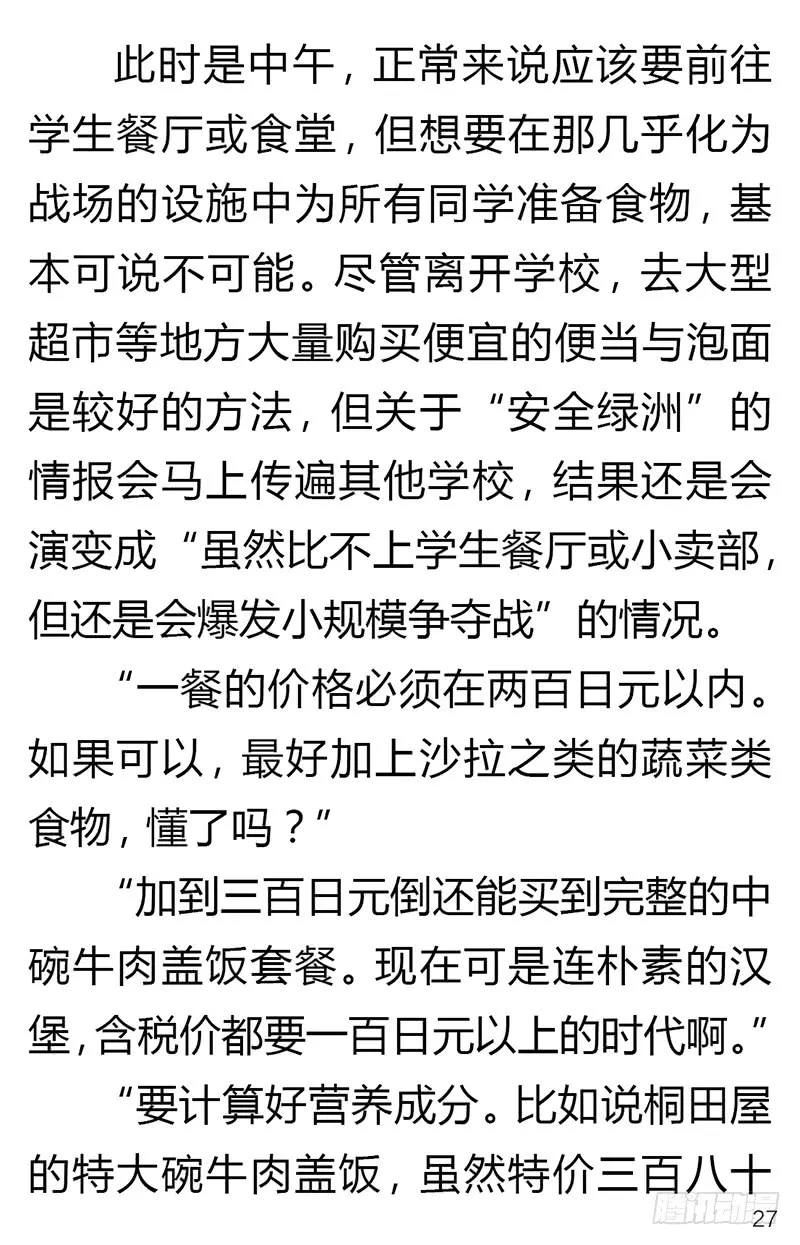 此时是中午，正常来说应该要前往学生餐厅或食堂，但想要在那几乎化为战场的设施中为所有同学准备食物，基本可说不可能。尽管离开学校，去大型超市等地方大量购买便宜的便当与泡面是较好的方法，但关于“安全绿洲”的情报会马上传遍其他学校，结果还是会演变成“虽然比不上学生餐厅或小卖部，但还是会爆发小规模争夺战”的情况。

“一餐的价格必须在两百日元以内。如果可以，最好加上沙拉之类的蔬菜类食物，懂了吗？”

“加到三百日元倒还能买到完整的中碗牛肉盖饭套餐。现在可是连朴素的汉堡，含税价都要一百日元以上的时代啊。”

“要计算好营养成分。比如说桐田屋的特大碗牛肉盖饭，虽然特价三百八十

腾讯动漫

27